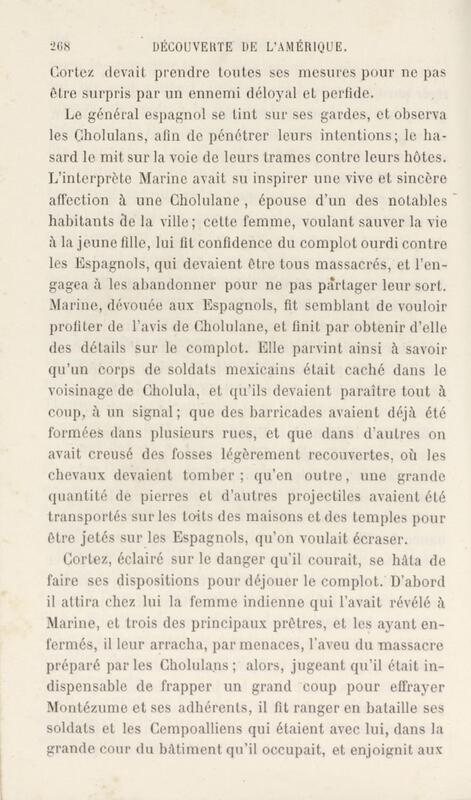 268 DÉCOUVERTE DE L'AMÉRIQUE.

Cortez devait prendre toutes ses mesures pour ne pas être surpris par un ennemi déloyal et perfide.

Le général espagnol se tint sur ses gardes, et observa les Cholulans, afin de pénétrer leurs intentions; le hasard le mit sur la voie de leurs trames contre leurs hôtes. L'interprète Marine avait su inspirer une vive et sincère affection à une Cholulane, épouse d'un des notables habitants de la ville; cette femme, voulant sauver la vie à la jeune fille, lui fit confidence du complot ourdi contre les Espagnols, qui devaient être tous massacrés, et l'engagea à les abandonner pour ne pas partager leur sort. Marine, dévouée aux Espagnols, fit semblant de vouloir profiter de l'avis de Cholulane, et finit par obtenir d'elle des détails sur le complot. Elle parvint ainsi à savoir qu'un corps de soldats mexicains était caché dans le voisinage de Cholula, et qu'ils devaient paraître tout à coup, à un signal; que des barricades avaient déjà été formées dans plusieurs rues, et que dans d'autres on avait creusé des fosses légèrement recouvertes, où les chevaux devaient tomber; qu'en outre, une grande quantité de pierres et d'autres projectiles avaient été transportés sur les toits des maisons et des temples pour être jetés sur les Espagnols, qu'on voulait écraser.

Cortez, éclairé sur le danger qu'il courait, se hâta de faire ses dispositions pour déjouer le complot. D'abord il attira chez lui la femme indienne qui l'avait révélé à Marine, et trois des principaux prêtres, et les ayant enfermés, il leur arracha, par menaces, l'aveu du massacre préparé par les Cholulans; alors, jugeant qu'il était indispensable de frapper un grand coup pour effrayer Montézume et ses adhérents, il fit ranger en bataille ses soldats et les Cempoalliens qui étaient avec lui, dans la grande cour du bâtiment qu'il occupait, et enjoignit aux